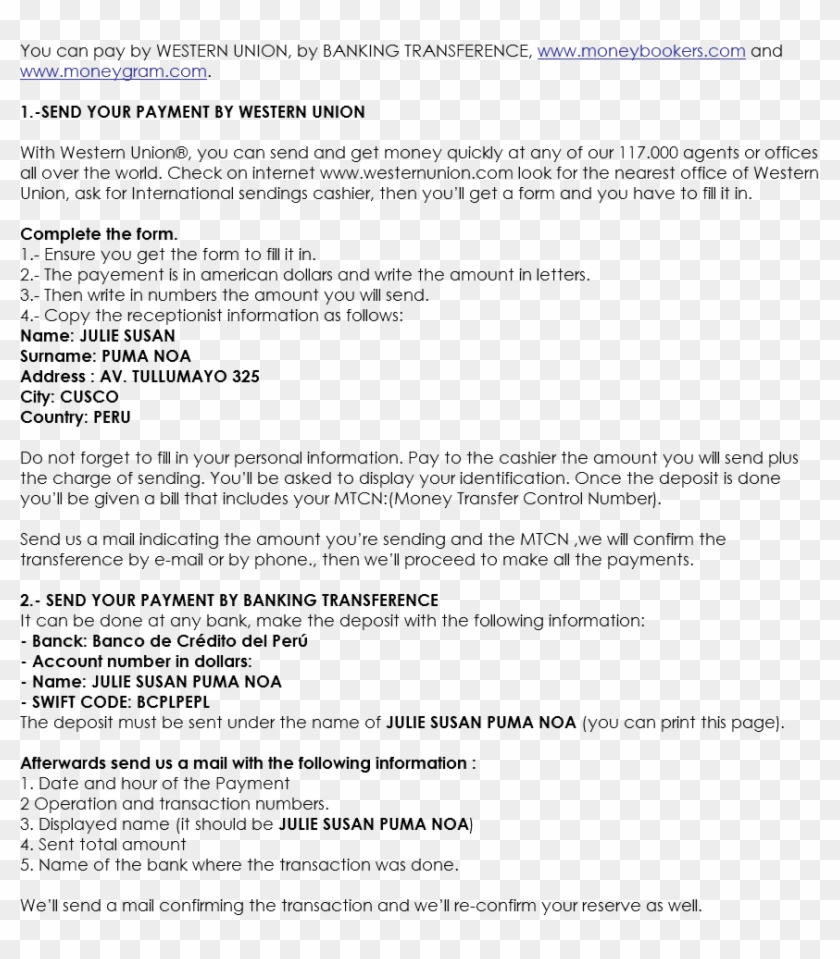 You can pay by WESTERN UNION, by BANKING TRANSFERENCE, www.moneybookers.com and www.moneygram.com.

1.-SEND YOUR PAYMENT BY WESTERN UNION

With Western Union®, you can send and get money quickly at any of our 117.000 agents or offices all over the world. Check on internet www.westernunion.com look for the nearest office of Western Union, ask for International sendings cashier, then you'll get a form and you have to fill it in.

Complete the form.
1.- Ensure you get the form to fill it in.
2.- The payement is in american dollars and write the amount in letters.
3.- Then write in numbers the amount you will send.
4.- Copy the receptionist information as follows:
Name: JULIE SUSAN
Surname: PUMA NOA
Address : AV. TULLUMAYO 325
City: CUSCO
Country: PERU

Do not forget to fill in your personal information. Pay to the cashier the amount you will send plus the charge of sending. You'll be asked to display your identification. Once the deposit is done you'll be given a bill that includes your MTCN:(Money Transfer Control Number).

Send us a mail indicating the amount you're sending and the MTCN ,we will confirm the transference by e-mail or by phone., then we'll proceed to make all the payments.

2.- SEND YOUR PAYMENT BY BANKING TRANSFERENCE
It can be done at any bank, make the deposit with the following information:
- Banck: Banco de Crédito del Perú
- Account number in dollars:
- Name: JULIE SUSAN PUMA NOA
- SWIFT CODE: BCPLPEPL
The deposit must be sent under the name of JULIE SUSAN PUMA NOA (you can print this page).

Afterwards send us a mail with the following information :
1. Date and hour of the Payment
2 Operation and transaction numbers.
3. Displayed name (it should be JULIE SUSAN PUMA NOA)
4. Sent total amount
5. Name of the bank where the transaction was done.

We'll send a mail confirming the transaction and we'll re-confirm your reserve as well.